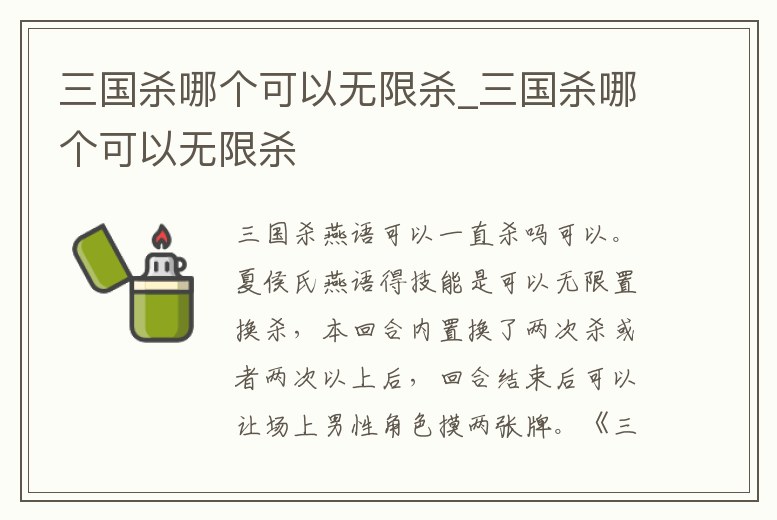 三国杀哪个可以无限杀_三国杀哪个可以无限杀

三国杀燕语可以一直杀吗可以。夏侯氏燕语得技能是可以无限置换杀，本回合内置换了两次杀或者两次以上后，回合结束后可以让场上男性角色摸两张牌。《三